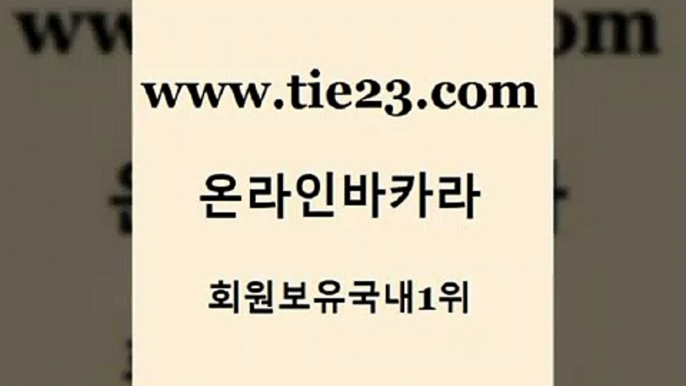 www.tie23.com

온라인바카라

회원보유국내1위